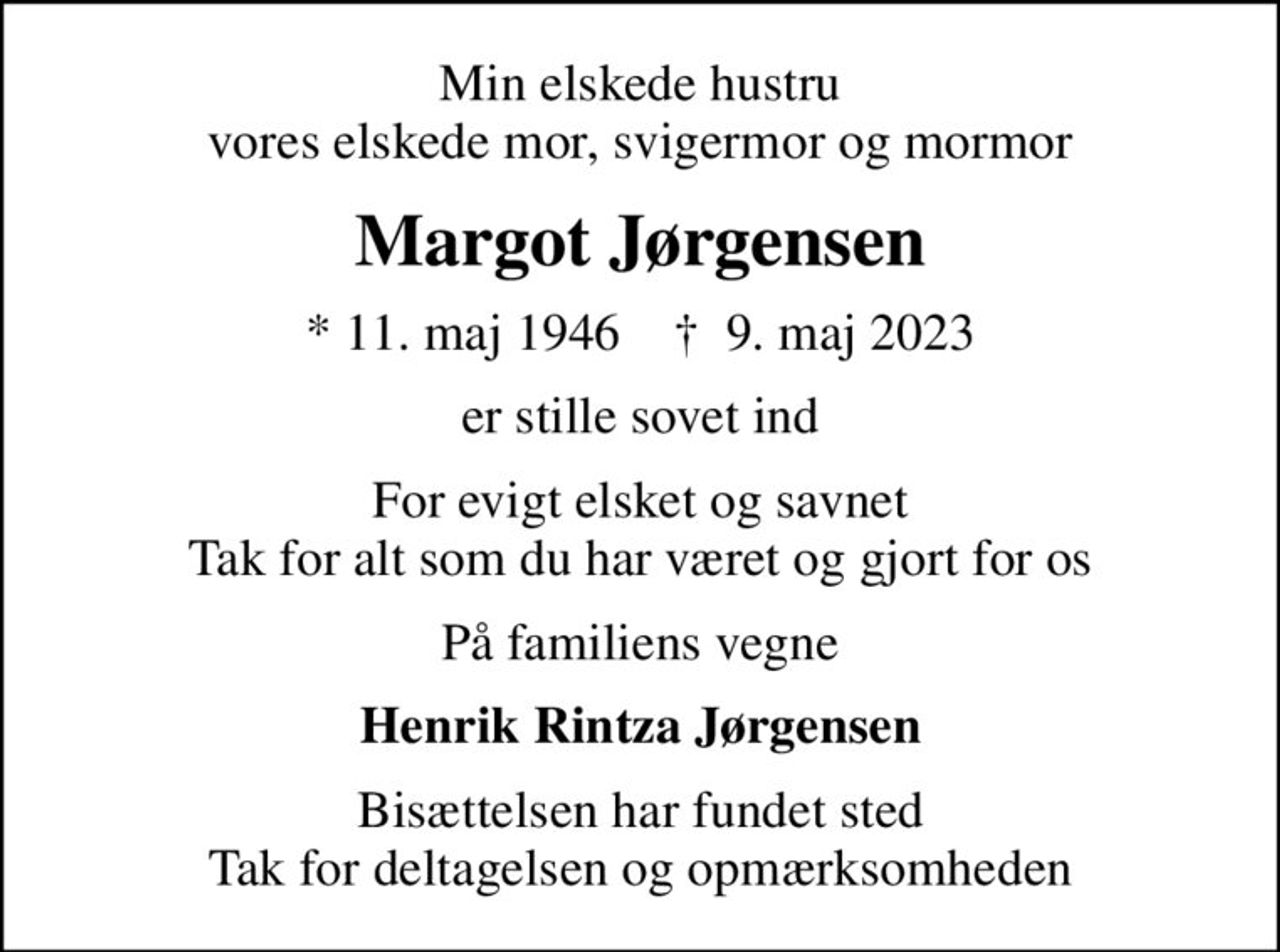 Min elskede hustru
vores elskede mor, svigermor og mormor

Margot Jørgensen

* 11. maj 1946 † 9. maj 2023

er stille sovet ind

For evigt elsket og savnet
Tak for alt som du har været og gjort for os

På familiens vegne

Henrik Rintza Jørgensen

Bisættelsen har fundet sted
Tak for deltagelsen og opmærksomheden